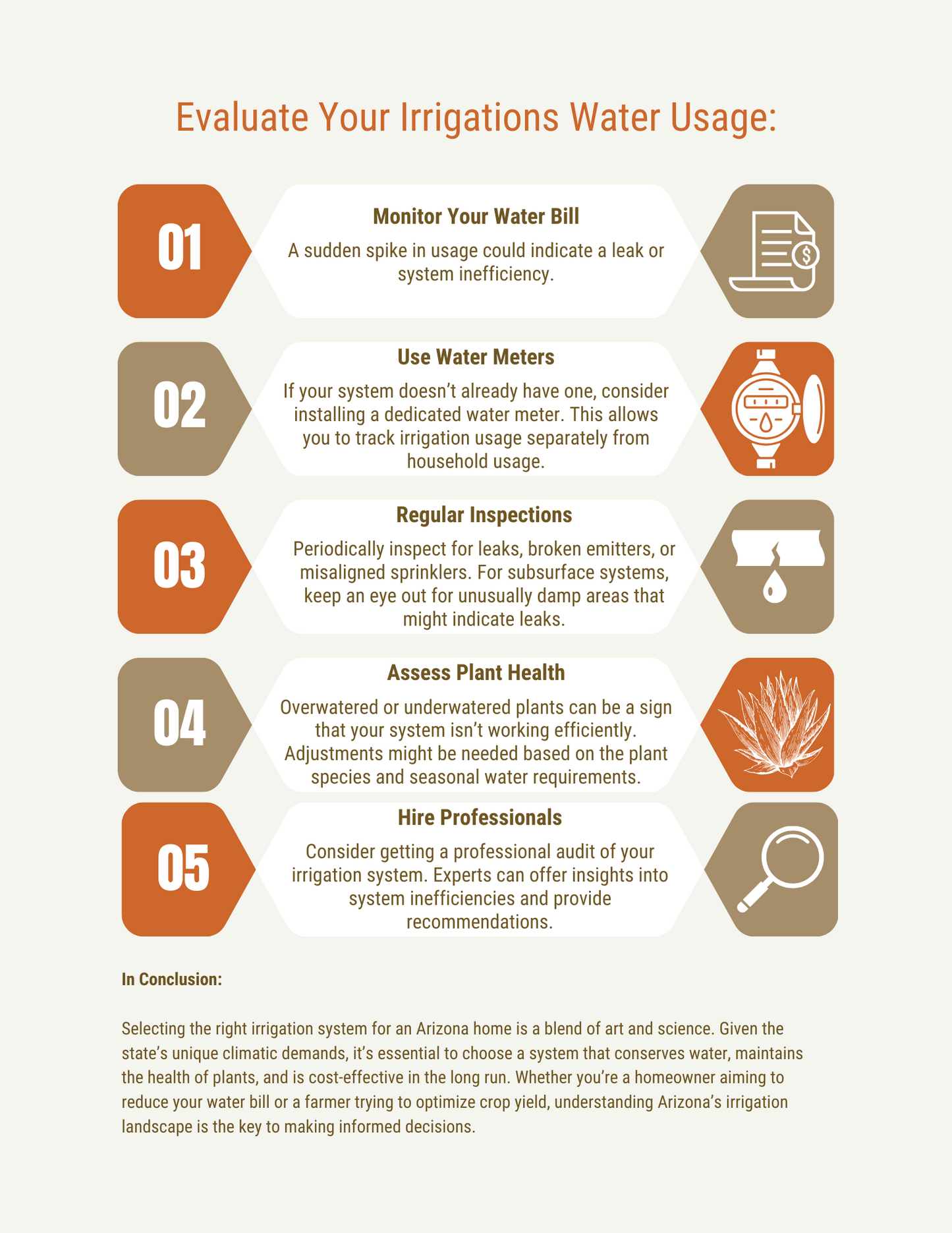 Evaluate Your Irrigations Water Usage:

01

Monitor Your Water Bill

A sudden spike in usage could indicate a leak or system inefficiency.

02

Use Water Meters

If your system doesn't already have one, consider installing a dedicated water meter. This allows you to track irrigation usage separately from household usage.

03

Regular Inspections

Periodically inspect for leaks, broken emitters, or misaligned sprinklers. For subsurface systems, keep an eye out for unusually damp areas that might indicate leaks.

04

Assess Plant Health

Overwatered or underwatered plants can be a sign that your system isn't working efficiently. Adjustments might be needed based on the plant species and seasonal water requirements.

05

Hire Professionals

Consider getting a professional audit of your irrigation system. Experts can offer insights into system inefficiencies and provide recommendations.

In Conclusion:

Selecting the right irrigation system for an Arizona home is a blend of art and science. Given the state's unique climatic demands, it's essential to choose a system that conserves water, maintains the health of plants, and is cost-effective in the long run. Whether you're a homeowner aiming to reduce your water bill or a farmer trying to optimize crop yield, understanding Arizona's irrigation landscape is the key to making informed decisions.